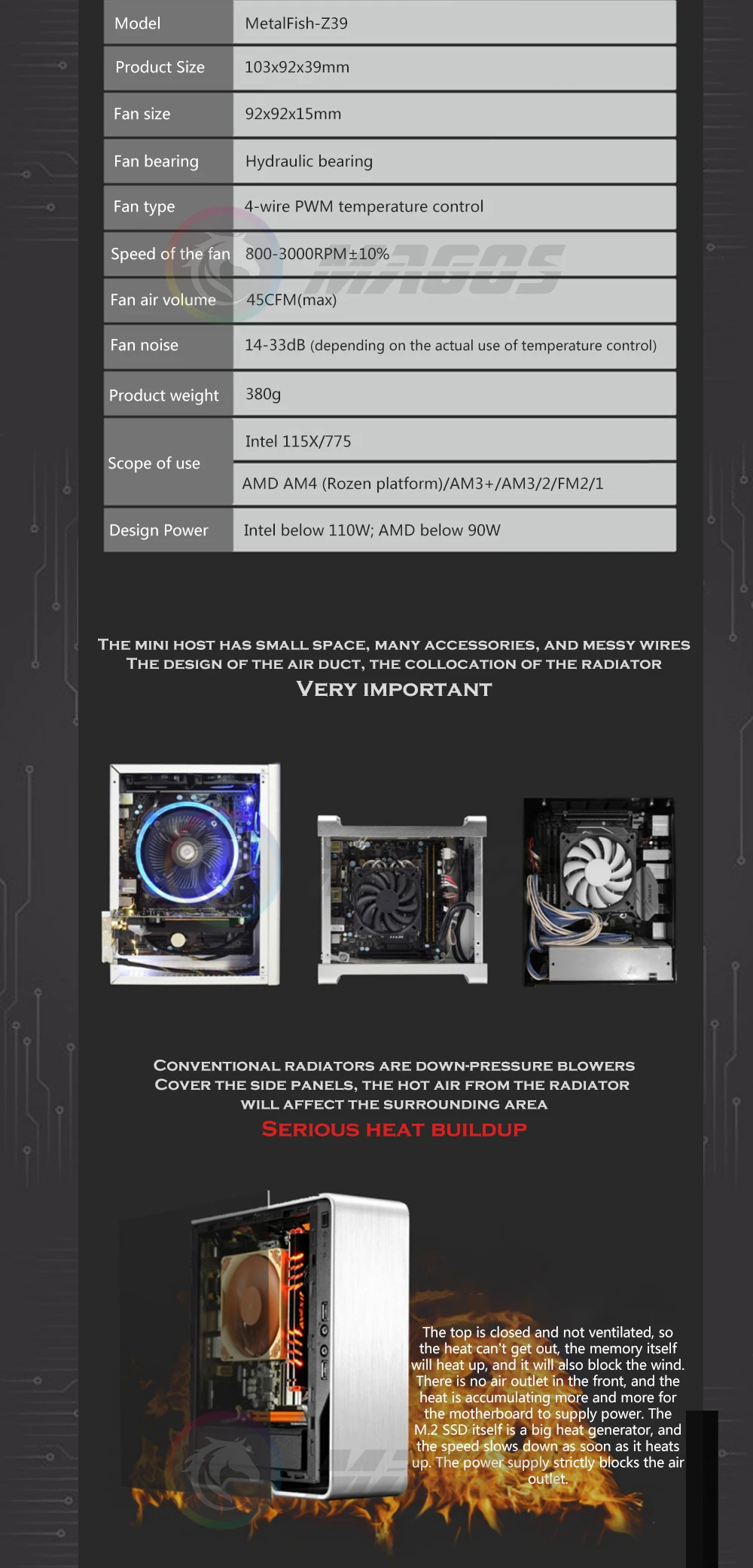 | Model | MetalFish-Z39 |
|---|---|
| Product Size | 103x92x39mm |
| Fan size | 92x92x15mm |
| Fan bearing | Hydraulic bearing |
| Fan type | 4-wire PWM temperature control |
| Speed of the fan | 800-3000RPM±10% |
| Fan air volume | 45CFM(max) |
| Fan noise | 14-33dB (depending on the actual use of temperature control) |
| Product weight | 380g |
| Scope of use | Intel 115X/775 |
| | AMD AM4 (Rozen platform)/AM3+/AM3/2/FM2/1 |
| Design Power | Intel below 110W; AMD below 90W |

MAGOS

THE MINI HOST HAS SMALL SPACE, MANY ACCESSORIES, AND MESSY WIRES
THE DESIGN OF THE AIR DUCT, THE COLLOCATION OF THE RADIATOR
VERY IMPORTANT

CONVENTIONAL RADIATORS ARE DOWN-PRESSURE BLOWERS
COVER THE SIDE PANELS, THE HOT AIR FROM THE RADIATOR
WILL AFFECT THE SURROUNDING AREA
SERIOUS HEAT BUILDUP

The top is closed and not ventilated, so the heat can't get out, the memory itself will heat up, and it will also block the wind. There is no air outlet in the front, and the heat is accumulating more and more for the motherboard to supply power. The M.2 SSD itself is a big heat generator, and the speed slows down as soon as it heats up. The power supply strictly blocks the air outlet.